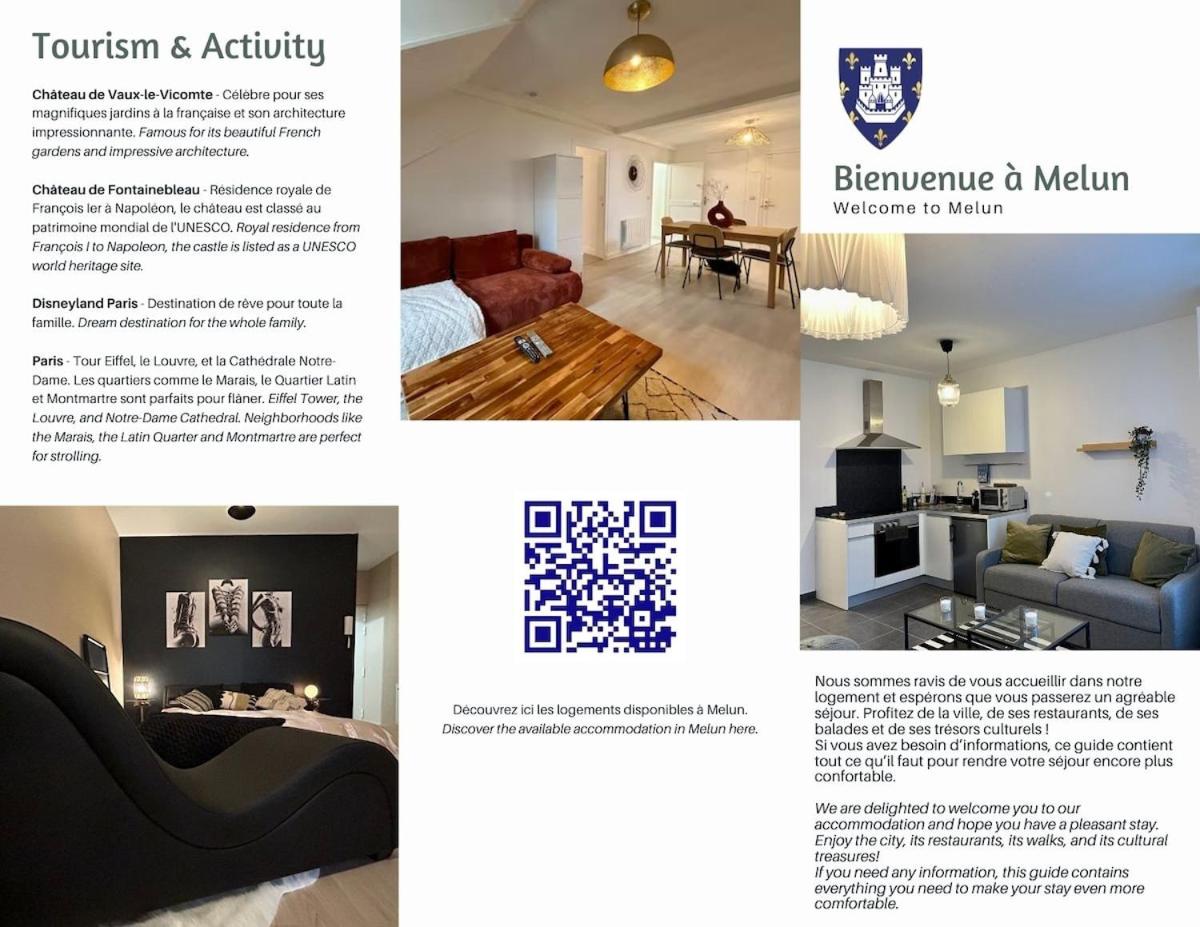 Tourism & Activity

Château de Vaux-le-Vicomte - Célèbre pour ses magnifiques jardins à la française et son architecture impressionnante. Famous for its beautiful French gardens and impressive architecture.

Château de Fontainebleau - Résidence royale de François Ier à Napoléon, le château est classé au patrimoine mondial de l'UNESCO. Royal residence from François I to Napoleon, the castle is listed as a UNESCO world heritage site.

Disneyland Paris - Destination de rêve pour toute la famille. Dream destination for the whole family.

Paris - Tour Eiffel, le Louvre, et la Cathédrale Notre-Dame. Les quartiers comme le Marais, le Quartier Latin et Montmartre sont parfaits pour flâner. Eiffel Tower, the Louvre, and Notre-Dame Cathedral. Neighborhoods like the Marais, the Latin Quarter and Montmartre are perfect for strolling.

Découvrez ici les logements disponibles à Melun.
Discover the available accommodation in Melun here.

Bienvenue à Melun
Welcome to Melun

Nous sommes ravis de vous accueillir dans notre logement et espérons que vous passerez un agréable séjour. Profitez de la ville, de ses restaurants, de ses balades et de ses trésors culturels !
Si vous avez besoin d'informations, ce guide contient tout ce qu'il faut pour rendre votre séjour encore plus confortable.

We are delighted to welcome you to our accommodation and hope you have a pleasant stay. Enjoy the city, its restaurants, its walks, and its cultural treasures!
If you need any information, this guide contains everything you need to make your stay even more comfortable.